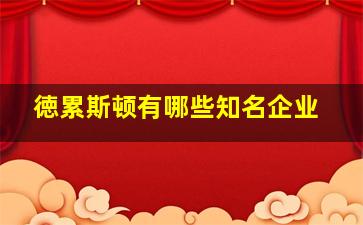 德累斯顿有哪些知名企业